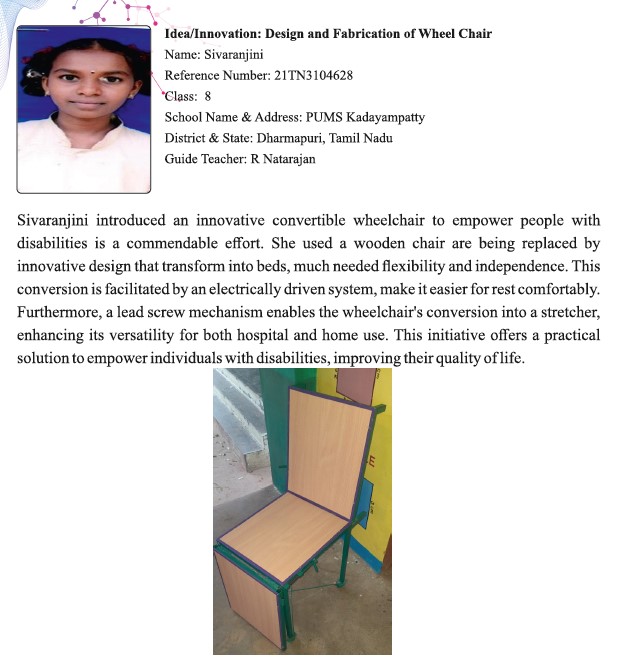 Idea/Innovation: Design and Fabrication of Wheel Chair
Name: Sivaranjini
Reference Number: 21TN3104628
Class: 8
School Name & Address: PUMS Kadayampatty
District & State: Dharmapuri, Tamil Nadu
Guide Teacher: R Natarajan

Sivaranjini introduced an innovative convertible wheelchair to empower people with disabilities is a commendable effort. She used a wooden chair are being replaced by innovative design that transform into beds, much needed flexibility and independence. This conversion is facilitated by an electrically driven system, make it easier for rest comfortably. Furthermore, a lead screw mechanism enables the wheelchair's conversion into a stretcher, enhancing its versatility for both hospital and home use. This initiative offers a practical solution to empower individuals with disabilities, improving their quality of life.